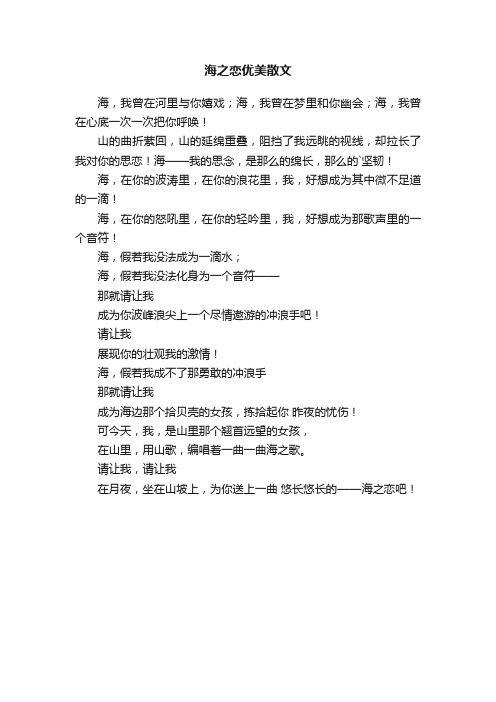 海之恋优美散文

海，我曾在河里与你嬉戏；海，我曾在梦里和你幽会；海，我曾在心底一次一次把你呼唤！

山的曲折萦回，山的延绵重叠，阻挡了我远眺的视线，却拉长了我对你的思恋！海——我的思念，是那么的绵长，那么的`坚韧！

海，在你的波涛里，在你的浪花里，我，好想成为其中微不足道的一滴！

海，在你的怒吼里，在你的轻吟里，我，好想成为那歌声里的一个音符！

海，假若我没法成为一滴水；

海，假若我没法化身为一个音符——

那就请让我

成为你波峰浪尖上一个尽情遨游的冲浪手吧！

请让我

展现你的壮观我的激情！

海，假若我成不了那勇敢的冲浪手

那就请让我

成为海边那个拾贝壳的女孩，拣拾起你 昨夜的忧伤！

可今天，我，是山里那个翘首远望的女孩，

在山里，用山歌，编唱着一曲一曲海之歌。

请让我，请让我

在月夜，坐在山坡上，为你送上一曲 悠长悠长的——海之恋吧！